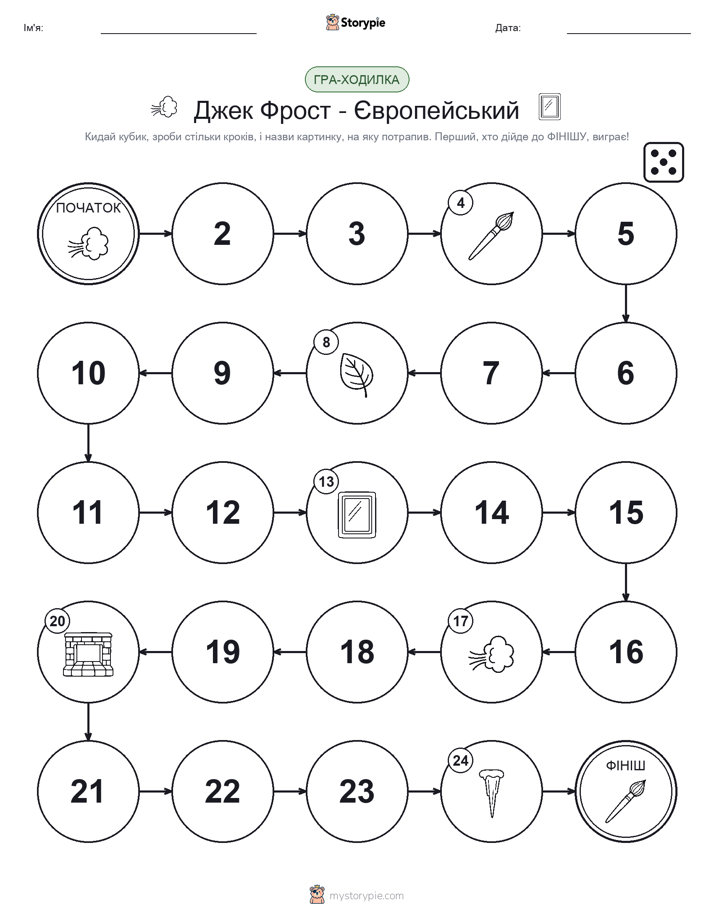 Ім'я: Storypie Дата:

ГРА-ХОДИЛКА

Джек Фрост - Європейський

Кидай кубик, зроби стільки кроків, і назви картинку, на яку потрапив. Перший, хто дійде до ФІНІШУ, виграє!

ПОЧАТОК

2

3

4

5

6

7

8

9

10

11

12

13

14

15

16

17

18

19

20

21

22

23

24

ФІНІШ

mystorypie.com